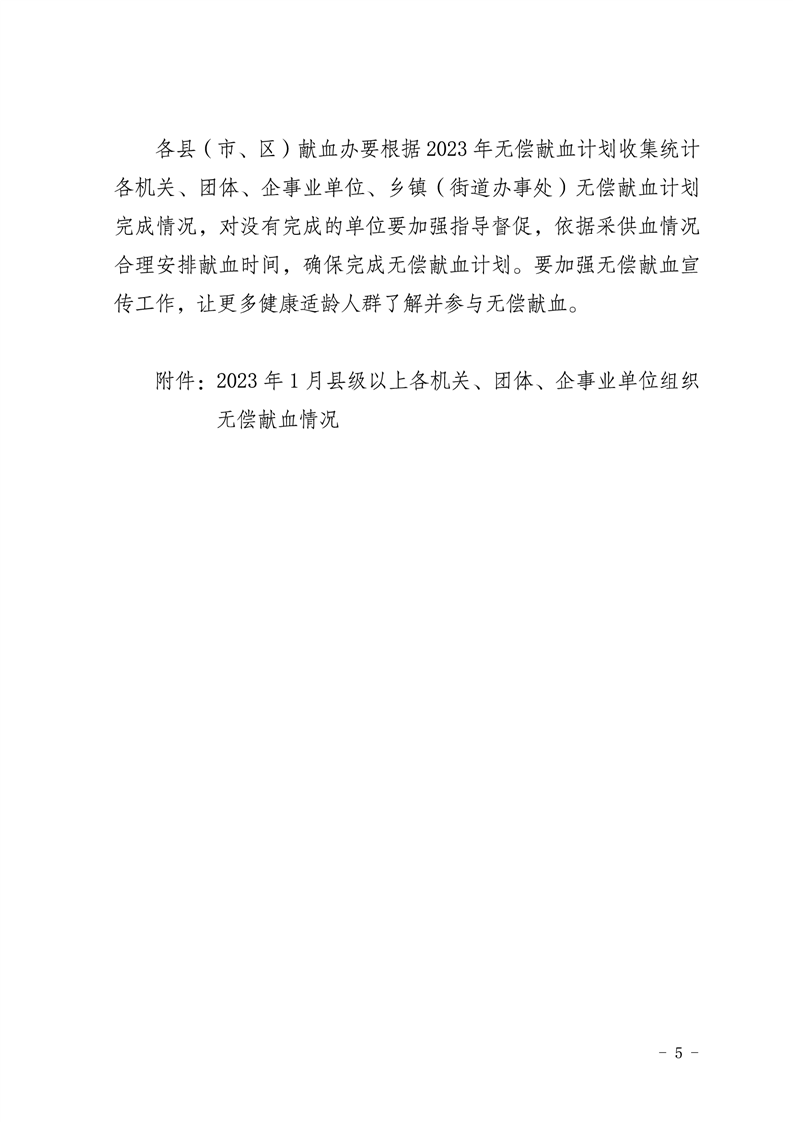 各县（市、区）献血办要根据2023年无偿献血计划收集统计各机关、团体、企事业单位、乡镇（街道办事处）无偿献血计划完成情况，对没有完成的单位要加强指导督促，依据采供血情况合理安排献血时间，确保完成无偿献血计划。要加强无偿献血宣传工作，让更多健康适龄人群了解并参与无偿献血。

附件：2023年1月县级以上各机关、团体、企事业单位组织无偿献血情况

- 5 -